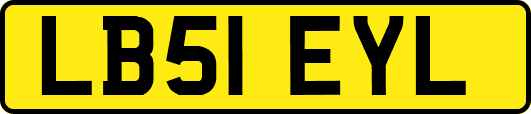 LB51 EYL